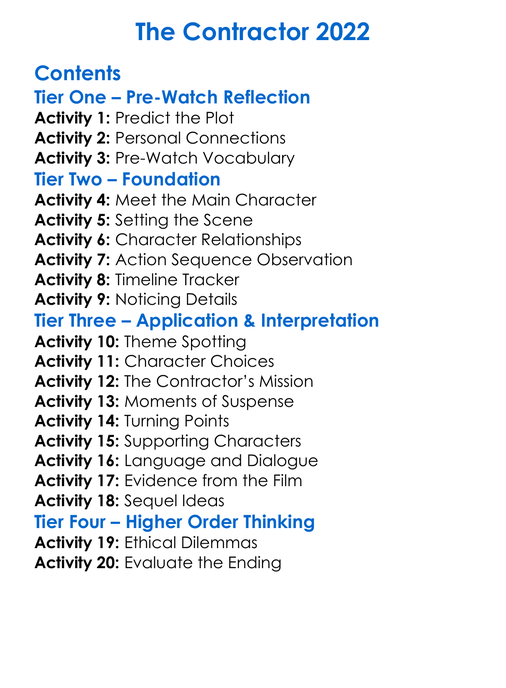 The Contractor 2022

Contents

Tier One – Pre-Watch Reflection

Activity 1: Predict the Plot
Activity 2: Personal Connections
Activity 3: Pre-Watch Vocabulary

Tier Two – Foundation

Activity 4: Meet the Main Character
Activity 5: Setting the Scene
Activity 6: Character Relationships
Activity 7: Action Sequence Observation
Activity 8: Timeline Tracker
Activity 9: Noticing Details

Tier Three – Application & Interpretation

Activity 10: Theme Spotting
Activity 11: Character Choices
Activity 12: The Contractor's Mission
Activity 13: Moments of Suspense
Activity 14: Turning Points
Activity 15: Supporting Characters
Activity 16: Language and Dialogue
Activity 17: Evidence from the Film
Activity 18: Sequel Ideas

Tier Four – Higher Order Thinking

Activity 19: Ethical Dilemmas
Activity 20: Evaluate the Ending